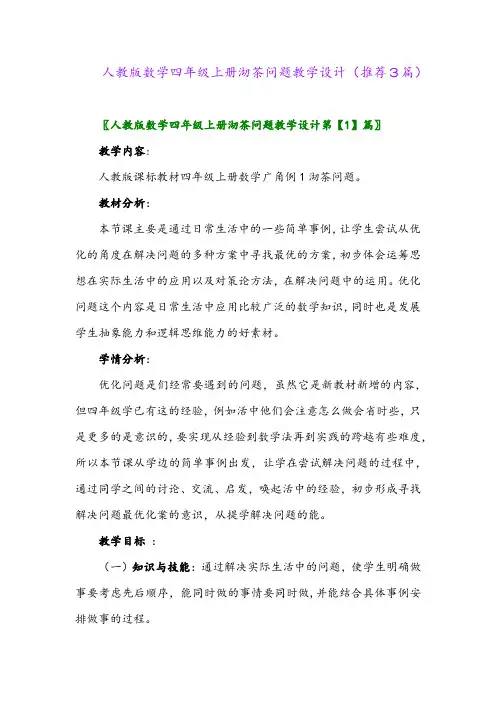 人教版数学四年级上册沏茶问题教学设计（推荐3篇）

〖人教版数学四年级上册沏茶问题教学设计第【1】篇〗

教学内容：

人教版课标教材四年级上册数学广角例1沏茶问题。

教材分析：

本节课主要是通过日常生活中的一些简单事例，让学生尝试从优化的角度在解决问题的多种方案中寻找最优的方案，初步体会运筹思想在实际生活中的应用以及对策论方法，在解决问题中的运用。优化问题这个内容是日常生活中应用比较广泛的数学知识，同时也是发展学生抽象能力和逻辑思维能力的好素材。

学情分析：

优化问题是们经常要遇到的问题，虽然它是新教材新增的内容，但四年级学已有这的经验，例如活中他们会注意怎么做会省时些，只是更多的是意识的，要实现从经验到数学法再到实践的跨越有些难度，所以本节课从学边的简单事例出发，让学在尝试解决问题的过程中，通过同学之间的讨论、交流、启发，唤起活中的经验，初步形成寻找解决问题最优化案的意识，从提学解决问题的能。

教学目标 ：

（一）知识与技能：通过解决实际生活中的问题，使学生明确做事要考虑先后顺序，能同时做的事情要同时做，并能结合具体事例安排做事的过程。